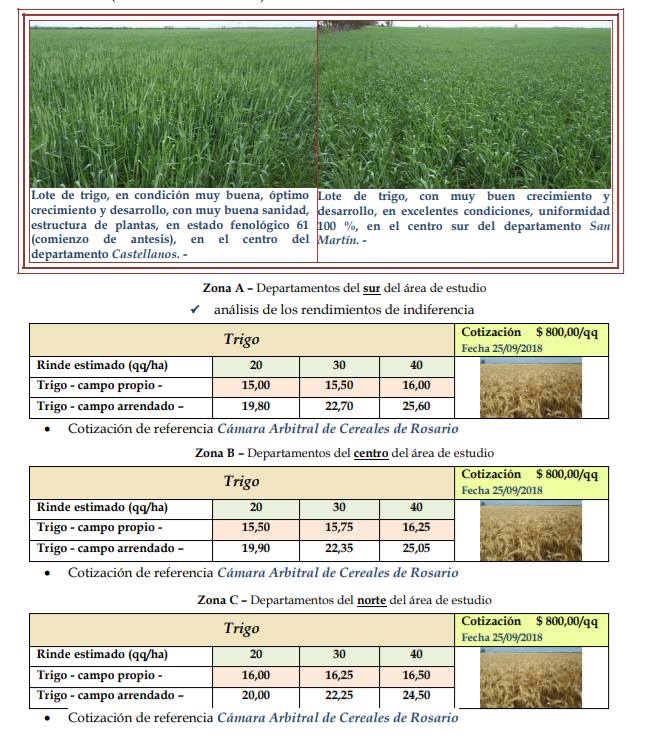 Lote de trigo, en condición muy buena, óptimo crecimiento y desarrollo, con muy buena sanidad, estructura de plantas, en estado fenológico 61 (comienzo de antesis), en el centro del departamento Castellanos. -

Lote de trigo, con muy buen crecimiento y desarrollo, en excelentes condiciones, uniformidad 100 %, en el centro sur del departamento San Martín. -

Zona A – Departamentos del sur del área de estudio

✓ análisis de los rendimientos de indiferencia

| Trigo | | | | Cotización $ 800,00/qq Fecha 25/09/2018 |
|---|---|---|---|---|
| Rinde estimado (qq/ha) | 20 | 30 | 40 | |
| Trigo - campo propio - | 15,00 | 15,50 | 16,00 | |
| Trigo - campo arrendado – | 19,80 | 22,70 | 25,60 | |

• Cotización de referencia Cámara Arbitral de Cereales de Rosario

Zona B – Departamentos del centro del área de estudio

| Trigo | | | | Cotización $ 800,00/qq Fecha 25/09/2018 |
|---|---|---|---|---|
| Rinde estimado (qq/ha) | 20 | 30 | 40 | |
| Trigo - campo propio - | 15,50 | 15,75 | 16,25 | |
| Trigo - campo arrendado – | 19,90 | 22,35 | 25,05 | |

• Cotización de referencia Cámara Arbitral de Cereales de Rosario

Zona C – Departamentos del norte del área de estudio

| Trigo | | | | Cotización $ 800,00/qq Fecha 25/09/2018 |
|---|---|---|---|---|
| Rinde estimado (qq/ha) | 20 | 30 | 40 | |
| Trigo - campo propio - | 16,00 | 16,25 | 16,50 | |
| Trigo - campo arrendado – | 20,00 | 22,25 | 24,50 | |

• Cotización de referencia Cámara Arbitral de Cereales de Rosario